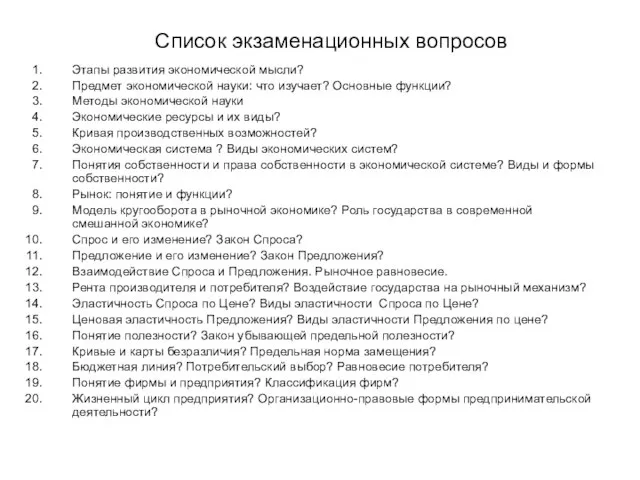 Список экзаменационных вопросов

1. Этапы развития экономической мысли?
2. Предмет экономической науки: что изучает? Основные функции?
3. Методы экономической науки
4. Экономические ресурсы и их виды?
5. Кривая производственных возможностей?
6. Экономическая система ? Виды экономических систем?
7. Понятия собственности и права собственности в экономической системе? Виды и формы собственности?
8. Рынок: понятие и функции?
9. Модель кругооборота в рыночной экономике? Роль государства в современной смешанной экономике?
10. Спрос и его изменение? Закон Спроса?
11. Предложение и его изменение? Закон Предложения?
12. Взаимодействие Спроса и Предложения. Рыночное равновесие.
13. Рента производителя и потребителя? Воздействие государства на рыночный механизм?
14. Эластичность Спроса по Цене? Виды эластичности Спроса по Цене?
15. Ценовая эластичность Предложения? Виды эластичности Предложения по цене?
16. Понятие полезности? Закон убывающей предельной полезности?
17. Кривые и карты безразличия? Предельная норма замещения?
18. Бюджетная линия? Потребительский выбор? Равновесие потребителя?
19. Понятие фирмы и предприятия? Классификация фирм?
20. Жизненный цикл предприятия? Организационно-правовые формы предпринимательской деятельности?